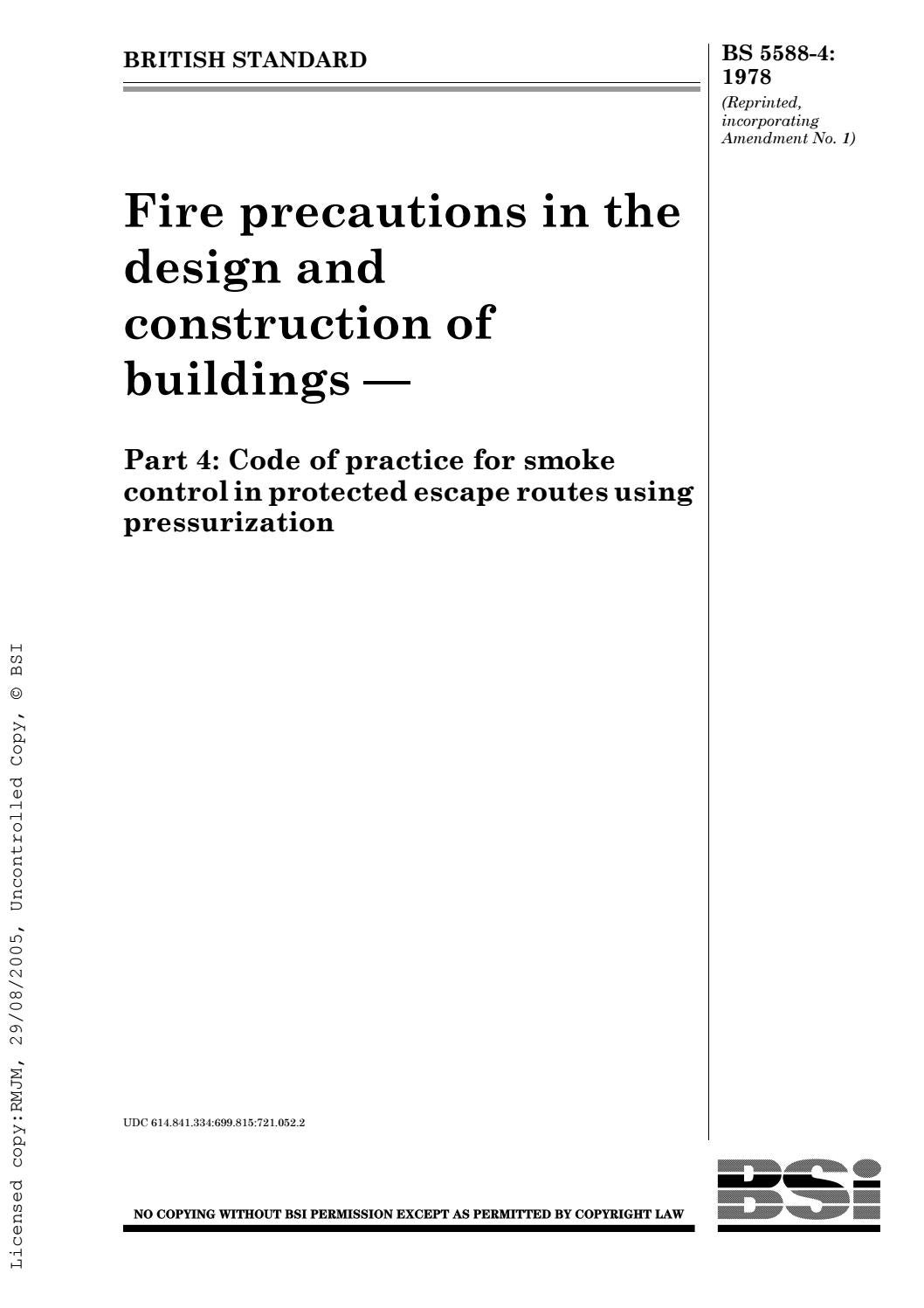 BRITISH STANDARD

BS 5588-4: 1978
(Reprinted, incorporating Amendment No. 1)

Fire precautions in the design and construction of buildings —

Part 4: Code of practice for smoke control in protected escape routes using pressurization

UDC 614.841.334:699.815:721.052.2

NO COPYING WITHOUT BSI PERMISSION EXCEPT AS PERMITTED BY COPYRIGHT LAW

BSI

Licensed copy:RMJM, 29/08/2005, Uncontrolled Copy, © BSI